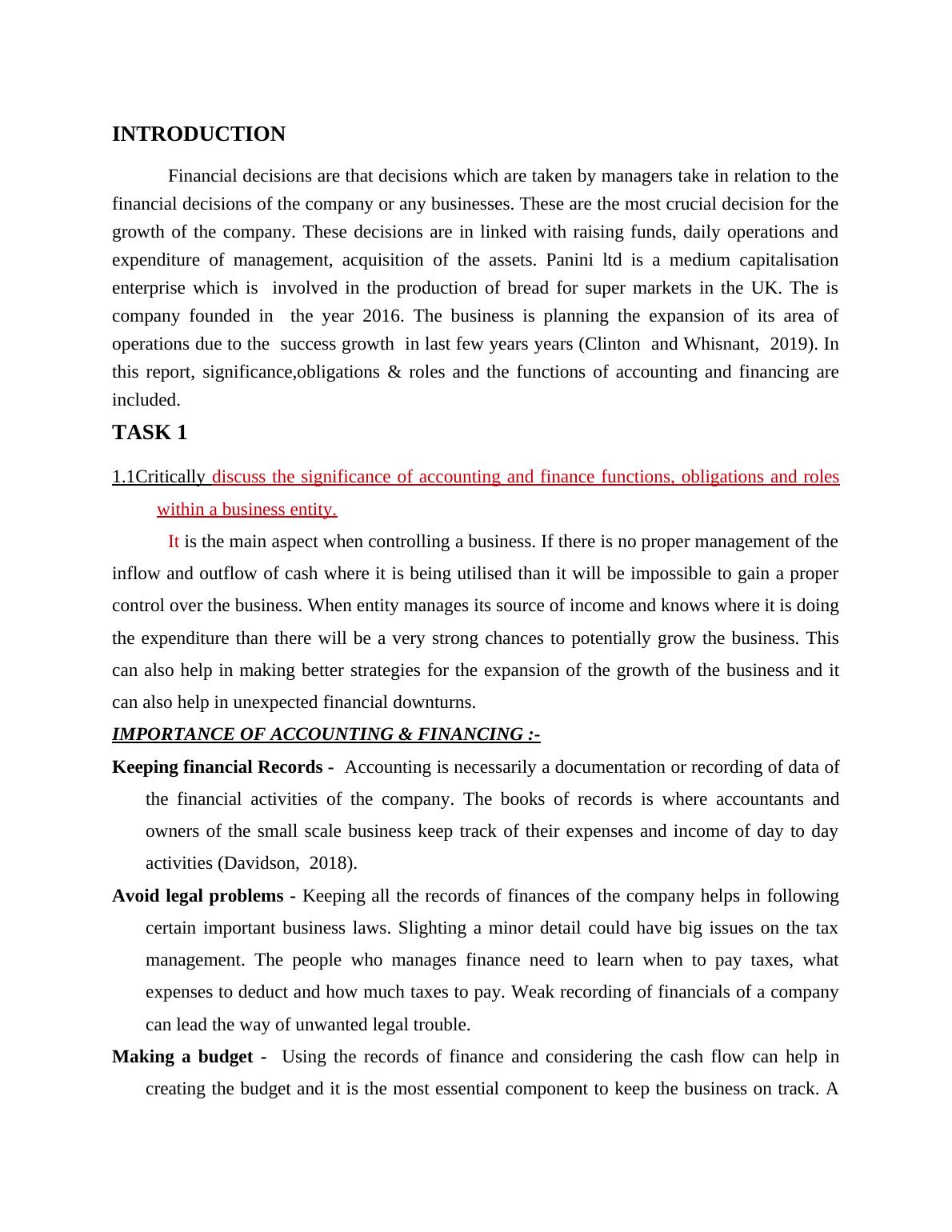 INTRODUCTION

Financial decisions are that decisions which are taken by managers take in relation to the financial decisions of the company or any businesses. These are the most crucial decision for the growth of the company. These decisions are in linked with raising funds, daily operations and expenditure of management, acquisition of the assets. Panini ltd is a medium capitalisation enterprise which is involved in the production of bread for super markets in the UK. The is company founded in the year 2016. The business is planning the expansion of its area of operations due to the success growth in last few years years (Clinton and Whisnant, 2019). In this report, significance,obligations & roles and the functions of accounting and financing are included.

TASK 1

1.1Critically discuss the significance of accounting and finance functions, obligations and roles within a business entity.

It is the main aspect when controlling a business. If there is no proper management of the inflow and outflow of cash where it is being utilised than it will be impossible to gain a proper control over the business. When entity manages its source of income and knows where it is doing the expenditure than there will be a very strong chances to potentially grow the business. This can also help in making better strategies for the expansion of the growth of the business and it can also help in unexpected financial downturns.

IMPORTANCE OF ACCOUNTING & FINANCING :-

Keeping financial Records - Accounting is necessarily a documentation or recording of data of the financial activities of the company. The books of records is where accountants and owners of the small scale business keep track of their expenses and income of day to day activities (Davidson, 2018).

Avoid legal problems - Keeping all the records of finances of the company helps in following certain important business laws. Slighting a minor detail could have big issues on the tax management. The people who manages finance need to learn when to pay taxes, what expenses to deduct and how much taxes to pay. Weak recording of financials of a company can lead the way of unwanted legal trouble.

Making a budget - Using the records of finance and considering the cash flow can help in creating the budget and it is the most essential component to keep the business on track. A